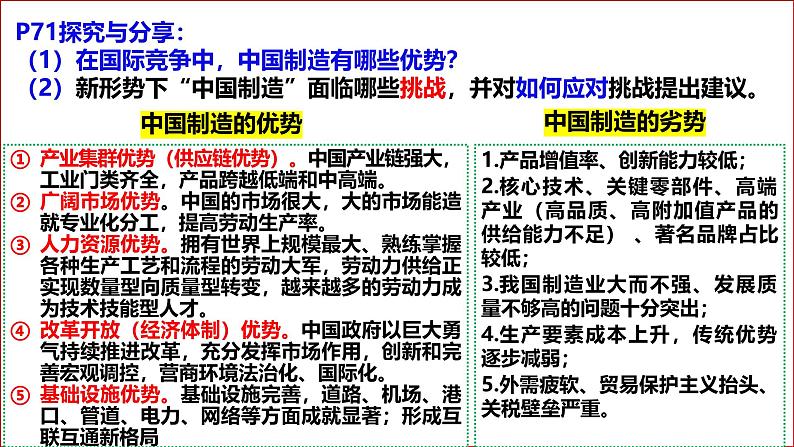 P71探究与分享：
（1）在国际竞争中，中国制造有哪些优势？
（2）新形势下“中国制造”面临哪些挑战，并对如何应对挑战提出建议。

中国制造的优势

① 产业集群优势（供应链优势）。中国产业链强大，工业门类齐全，产品跨越低端和中高端。
② 广阔市场优势。中国的市场很大，大的市场能造就专业化分工，提高劳动生产率。
③ 人力资源优势。拥有世界上规模最大、熟练掌握各种生产工艺和流程的劳动大军，劳动力供给正实现数量型向质量型转变，越来越多的劳动力成为技术技能型人才。
④ 改革开放（经济体制）优势。中国政府以巨大勇气持续推进改革，充分发挥市场作用，创新和完善宏观调控，营商环境法治化、国际化。
⑤ 基础设施优势。基础设施完善，道路、机场、港口、管道、电力、网络等方面成就显著；形成互联互通新格局

中国制造的劣势

1.产品增值率、创新能力较低；
2.核心技术、关键零部件、高端产业（高品质、高附加值产品的供给能力不足）、著名品牌占比较低；
3.我国制造业大而不强、发展质量不够高的问题十分突出；
4.生产要素成本上升，传统优势逐步减弱；
5.外需疲软、贸易保护主义抬头、关税壁垒严重。